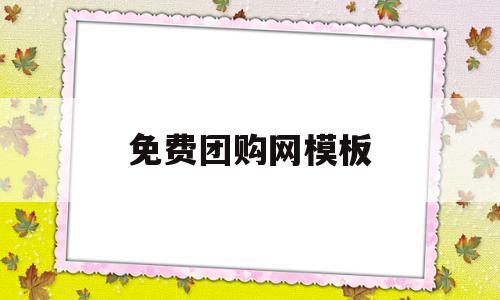 免费团购网模板